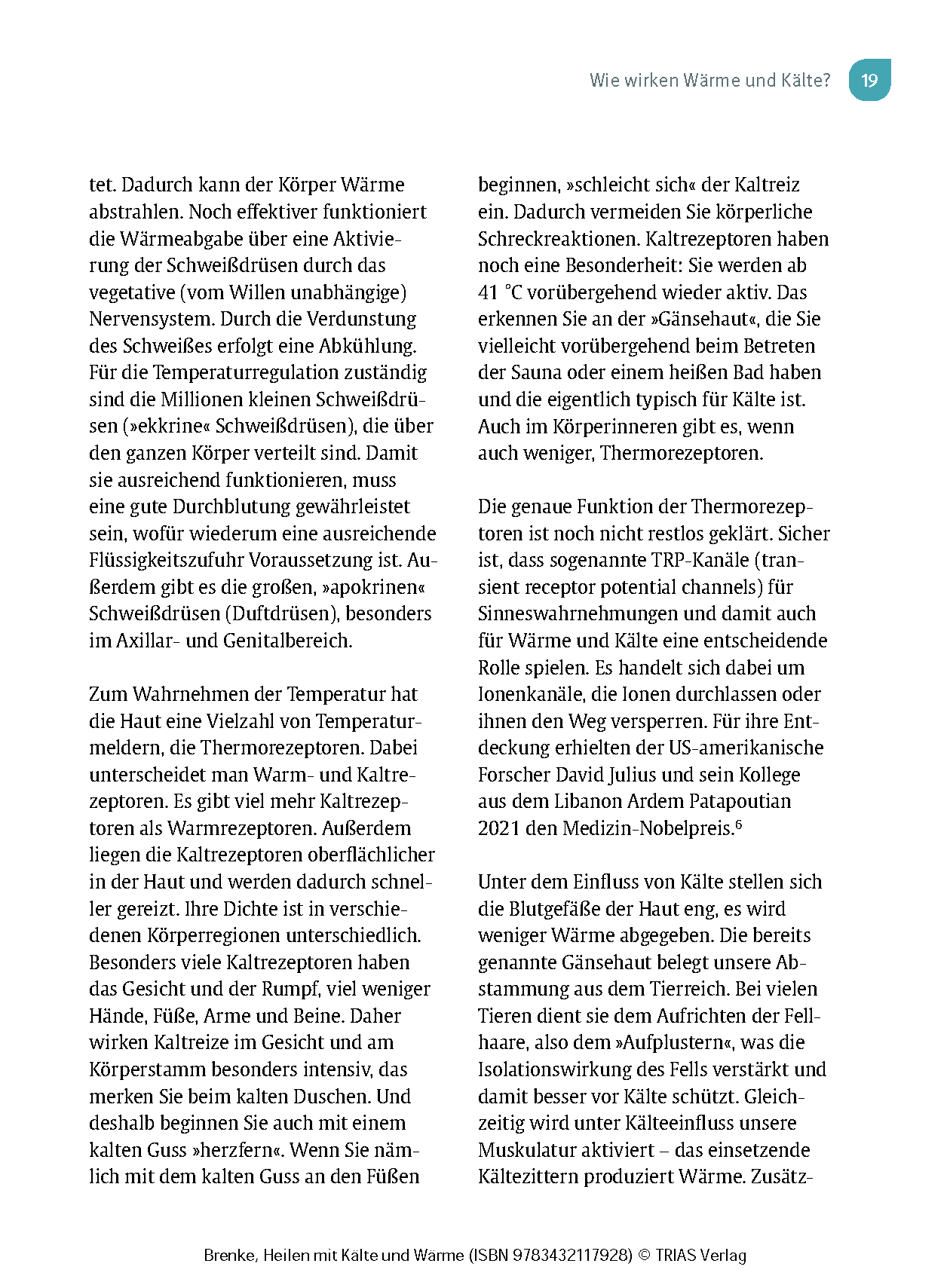 Wie wirken Wärme und Kälte? 19

tet. Dadurch kann der Körper Wärme abstrahlen. Noch effektiver funktioniert die Wärmeabgabe über eine Aktivierung der Schweißdrüsen durch das vegetative (vom Willen unabhängige) Nervensystem. Durch die Verdunstung des Schweißes erfolgt eine Abkühlung. Für die Temperaturregulation zuständig sind die Millionen kleinen Schweißdrüsen (»ekkrine« Schweißdrüsen), die über den ganzen Körper verteilt sind. Damit sie ausreichend funktionieren, muss eine gute Durchblutung gewährleistet sein, wofür wiederum eine ausreichende Flüssigkeitszufuhr Voraussetzung ist. Außerdem gibt es die großen, »apokrinen« Schweißdrüsen (Duftdrüsen), besonders im Axillar- und Genitalbereich.

Zum Wahrnehmen der Temperatur hat die Haut eine Vielzahl von Temperaturmeldern, die Thermorezeptoren. Dabei unterscheidet man Warm- und Kaltrezeptoren. Es gibt viel mehr Kaltrezeptoren als Warmrezeptoren. Außerdem liegen die Kaltrezeptoren oberflächlicher in der Haut und werden dadurch schneller gereizt. Ihre Dichte ist in verschiedenen Körperregionen unterschiedlich. Besonders viele Kaltrezeptoren haben das Gesicht und der Rumpf, viel weniger Hände, Füße, Arme und Beine. Daher wirken Kaltreize im Gesicht und am Körperstamm besonders intensiv, das merken Sie beim kalten Duschen. Und deshalb beginnen Sie auch mit einem kalten Guss »herzfern«. Wenn Sie nämlich mit dem kalten Guss an den Füßen

beginnen, »schleicht sich« der Kaltreiz ein. Dadurch vermeiden Sie körperliche Schreckreaktionen. Kaltrezeptoren haben noch eine Besonderheit: Sie werden ab 41 °C vorübergehend wieder aktiv. Das erkennen Sie an der »Gänsehaut«, die Sie vielleicht vorübergehend beim Betreten der Sauna oder einem heißen Bad haben und die eigentlich typisch für Kälte ist. Auch im Körperinneren gibt es, wenn auch weniger, Thermorezeptoren.

Die genaue Funktion der Thermorezeptoren ist noch nicht restlos geklärt. Sicher ist, dass sogenannte TRP-Kanäle (transient receptor potential channels) für Sinneswahrnehmungen und damit auch für Wärme und Kälte eine entscheidende Rolle spielen. Es handelt sich dabei um Ionenkanäle, die Ionen durchlassen oder ihnen den Weg versperren. Für ihre Entdeckung erhielten der US-amerikanische Forscher David Julius und sein Kollege aus dem Libanon Ardem Patapoutian 2021 den Medizin-Nobelpreis.$^6$

Unter dem Einfluss von Kälte stellen sich die Blutgefäße der Haut eng, es wird weniger Wärme abgegeben. Die bereits genannte Gänsehaut belegt unsere Abstammung aus dem Tierreich. Bei vielen Tieren dient sie dem Aufrichten der Fellhaare, also dem »Aufplustern«, was die Isolationswirkung des Fells verstärkt und damit besser vor Kälte schützt. Gleichzeitig wird unter Kälteeinfluss unsere Muskulatur aktiviert – das einsetzende Kältezittern produziert Wärme. Zusätz-

Brenke, Heilen mit Kälte und Wärme (ISBN 9783432117928) © TRIAS Verlag